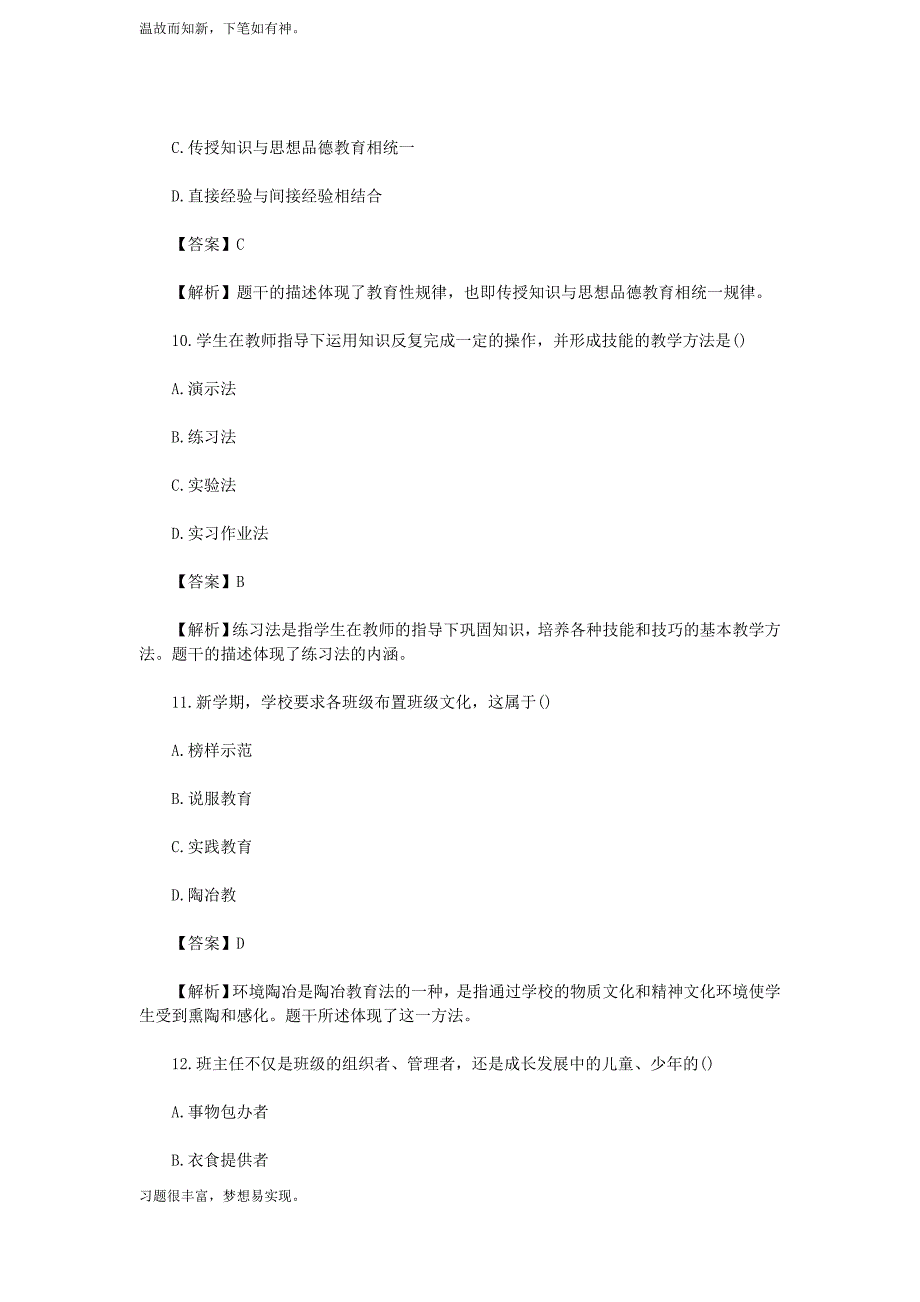 温故而知新，下笔如有神。

C.传授知识与思想品德教育相统一

D.直接经验与间接经验相结合

【答案】C

【解析】题干的描述体现了教育性规律，也即传授知识与思想品德教育相统一规律。

10.学生在教师指导下运用知识反复完成一定的操作，并形成技能的教学方法是()

A.演示法

B.练习法

C.实验法

D.实习作业法

【答案】B

【解析】练习法是指学生在教师的指导下巩固知识，培养各种技能和技巧的基本教学方法。题干的描述体现了练习法的内涵。

11.新学期，学校要求各班级布置班级文化，这属于()

A.榜样示范

B.说服教育

C.实践教育

D.陶冶教

【答案】D

【解析】环境陶冶是陶冶教育法的一种，是指通过学校的物质文化和精神文化环境使学生受到熏陶和感化。题干所述体现了这一方法。

12.班主任不仅是班级的组织者、管理者，还是成长发展中的儿童、少年的()

A.事物包办者

B.衣食提供者

习题很丰富，梦想易实现。